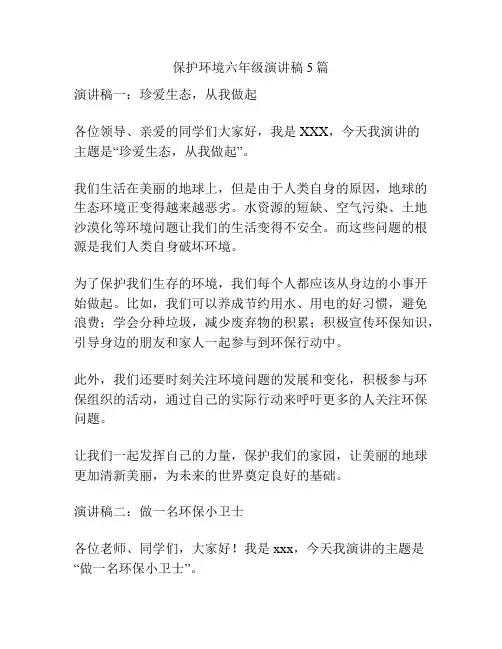 保护环境六年级演讲稿 5 篇

演讲稿一：珍爱生态，从我做起

各位领导、亲爱的同学们大家好，我是 XXX，今天我演讲的主题是“珍爱生态，从我做起”。

我们生活在美丽的地球上，但是由于人类自身的原因，地球的生态环境正变得越来越恶劣。水资源的短缺、空气污染、土地沙漠化等环境问题让我们的生活变得不安全。而这些问题的根源是我们人类自身破坏环境。

为了保护我们生存的环境，我们每个人都应该从身边的小事开始做起。比如，我们可以养成节约用水、用电的好习惯，避免浪费；学会分种垃圾，减少废弃物的积累；积极宣传环保知识，引导身边的朋友和家人一起参与到环保行动中。

此外，我们还要时刻关注环境问题的发展和变化，积极参与环保组织的活动，通过自己的实际行动来呼吁更多的人关注环保问题。

让我们一起发挥自己的力量，保护我们的家园，让美丽的地球更加清新美丽，为未来的世界奠定良好的基础。

演讲稿二：做一名环保小卫士

各位老师、同学们，大家好！我是 xxx，今天我演讲的主题是“做一名环保小卫士”。